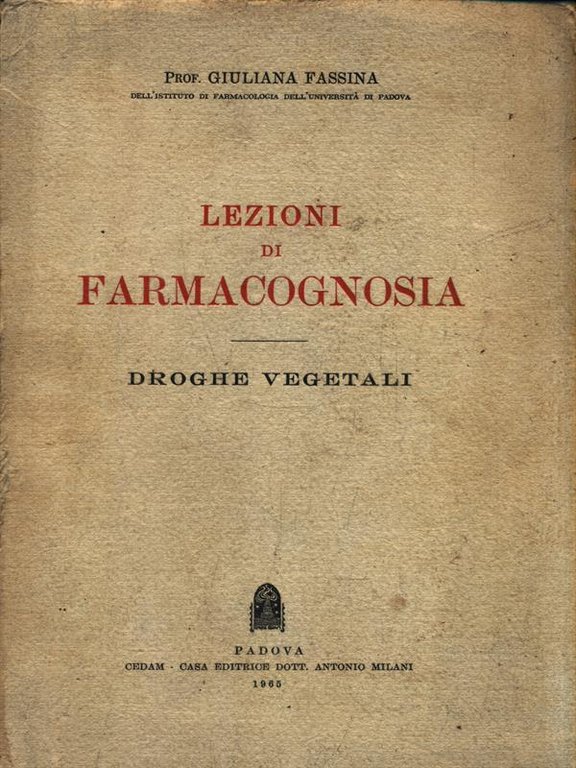 PROF. GIULIANA FASSINA
DELL'ISTITUTO DI FARMACOLOGIA DELL'UNIVERSITÀ DI PADOVA

LEZIONI
DI
FARMACOGNOSIA

DROGHE VEGETALI

PADOVA
CEDAM - CASA EDITRICE DOTT. ANTONIO MILANI
1965